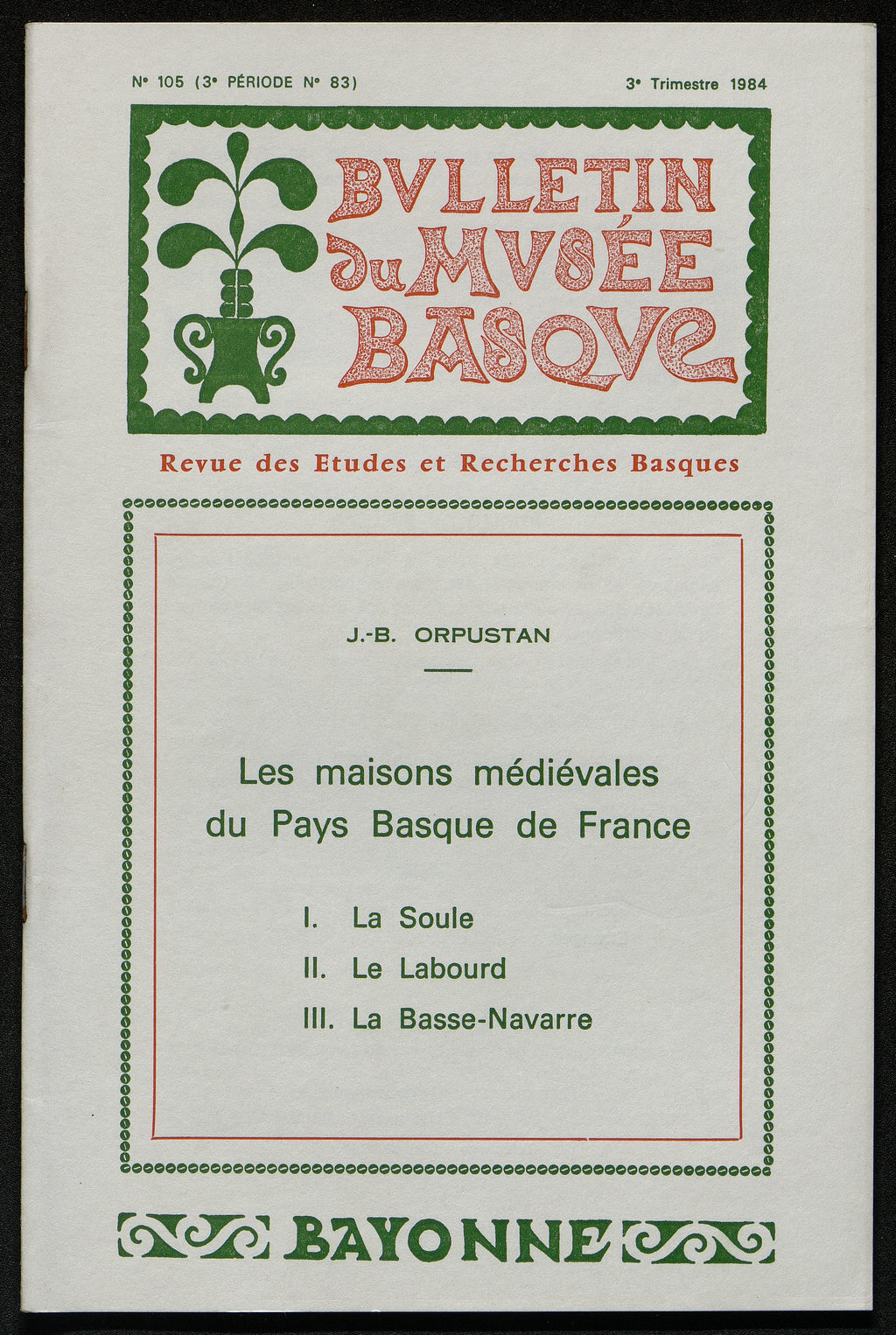 N° 105 (3° PÉRIODE N° 83)

3° Trimestre 1984

BVLLETIN du MVSÉE BASQVE

Revue des Etudes et Recherches Basques

J.-B. ORPUSTAN

Les maisons médiévales du Pays Basque de France

I. La Soule
II. Le Labourd
III. La Basse-Navarre

BAYONNE